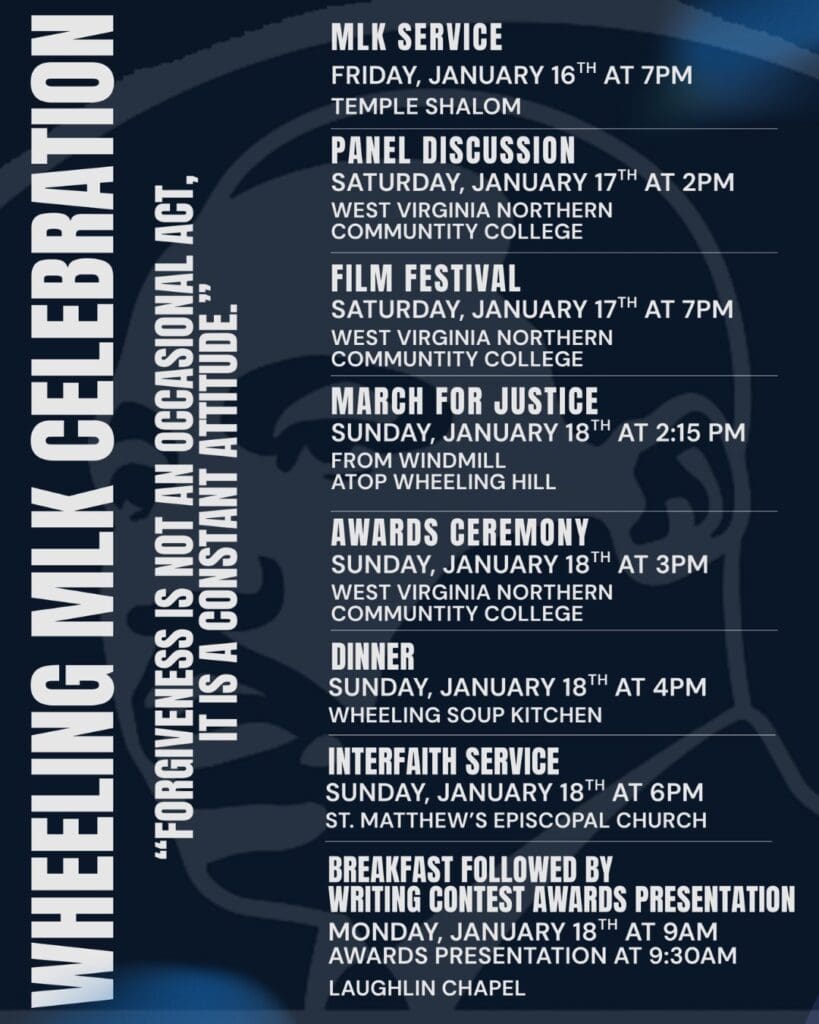 WHEELING MLK CELEBRATION

"FORGIVENESS IS NOT AN OCCASIONAL ACT, IT IS A CONSTANT ATTITUDE."

MLK SERVICE
FRIDAY, JANUARY 16$^{TH}$ AT 7PM
TEMPLE SHALOM

PANEL DISCUSSION
SATURDAY, JANUARY 17$^{TH}$ AT 2PM
WEST VIRGINIA NORTHERN COMMUNTITY COLLEGE

FILM FESTIVAL
SATURDAY, JANUARY 17$^{TH}$ AT 7PM
WEST VIRGINIA NORTHERN COMMUNTITY COLLEGE

MARCH FOR JUSTICE
SUNDAY, JANUARY 18$^{TH}$ AT 2:15 PM
FROM WINDMILL ATOP WHEELING HILL

AWARDS CEREMONY
SUNDAY, JANUARY 18$^{TH}$ AT 3PM
WEST VIRGINIA NORTHERN COMMUNTITY COLLEGE

DINNER
SUNDAY, JANUARY 18$^{TH}$ AT 4PM
WHEELING SOUP KITCHEN

INTERFAITH SERVICE
SUNDAY, JANUARY 18$^{TH}$ AT 6PM
ST. MATTHEW'S EPISCOPAL CHURCH

BREAKFAST FOLLOWED BY WRITING CONTEST AWARDS PRESENTATION
MONDAY, JANUARY 18$^{TH}$ AT 9AM
AWARDS PRESENTATION AT 9:30AM
LAUGHLIN CHAPEL